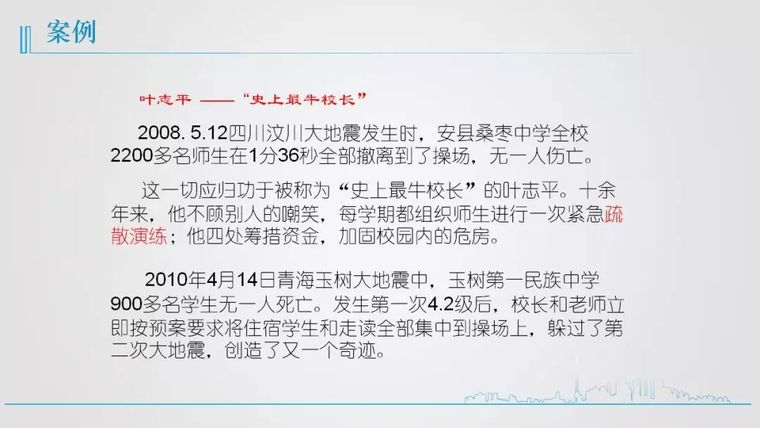 案例

叶志平 ——“史上最牛校长”

2008. 5.12四川汶川大地震发生时，安县桑枣中学全校2200多名师生在1分36秒全部撤离到了操场，无一人伤亡。

这一切应归功于被称为“史上最牛校长”的叶志平。十余年来，他不顾别人的嘲笑，每学期都组织师生进行一次紧急疏散演练；他四处筹措资金，加固校园内的危房。

2010年4月14日青海玉树大地震中，玉树第一民族中学900多名学生无一人死亡。发生第一次4.2级后，校长和老师立即按预案要求将住宿学生和走读全部集中到操场上，躲过了第二次大地震，创造了又一个奇迹。